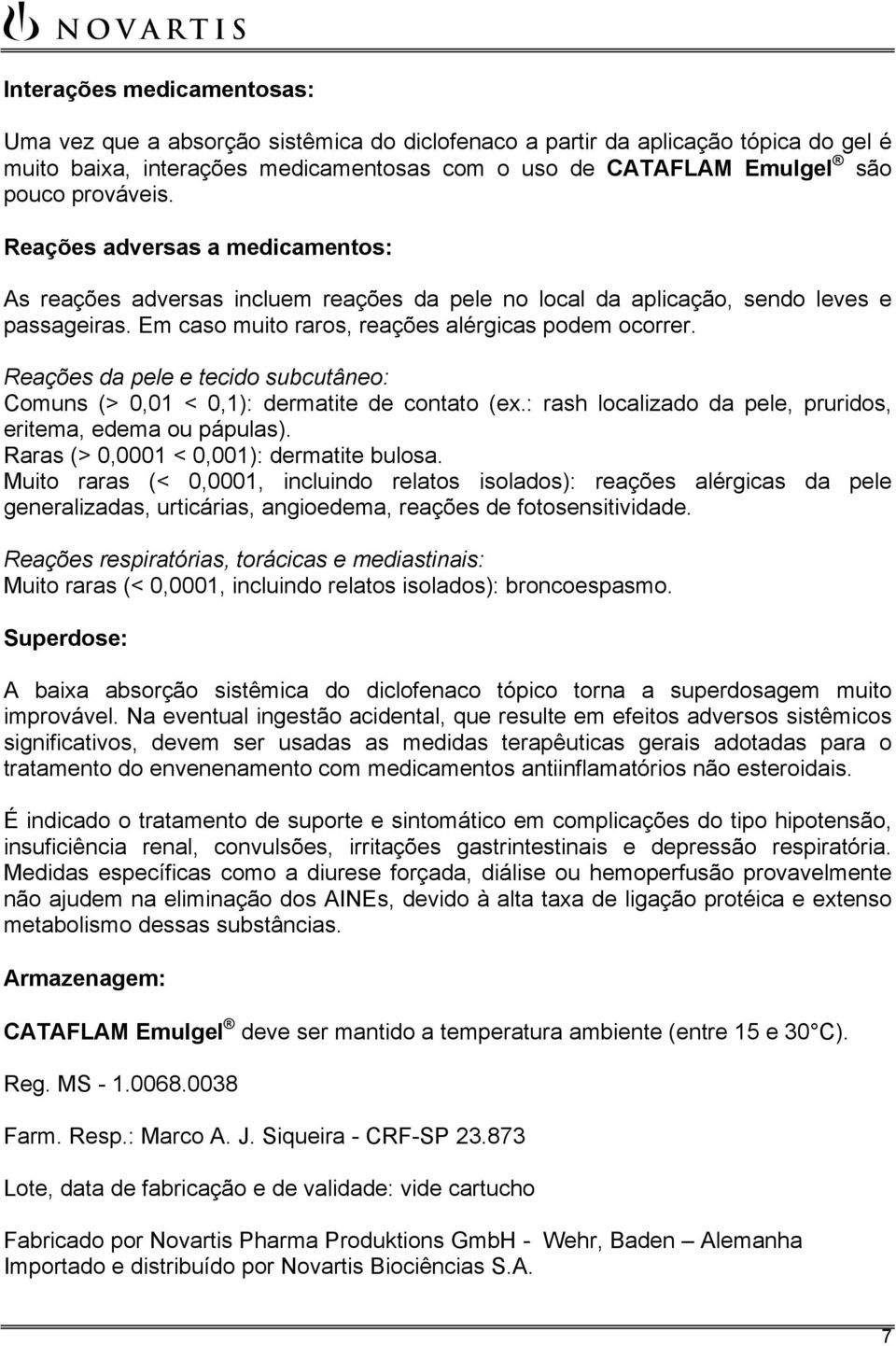 NOVARTIS

Interações medicamentosas:

Uma vez que a absorção sistêmica do diclofenaco a partir da aplicação tópica do gel é muito baixa, interações medicamentosas com o uso de CATAFLAM Emulgel ® são pouco prováveis.

Reações adversas a medicamentos:

As reações adversas incluem reações da pele no local da aplicação, sendo leves e passageiras. Em caso muito raros, reações alérgicas podem ocorrer.

Reações da pele e tecido subcutâneo:
Comuns (> 0,01 < 0,1): dermatite de contato (ex.: rash localizado da pele, pruridos, eritema, edema ou pápulas).
Raras (> 0,0001 < 0,001): dermatite bulosa.
Muito raras (< 0,0001, incluindo relatos isolados): reações alérgicas da pele generalizadas, urticárias, angioedema, reações de fotosensitividade.

Reações respiratórias, torácicas e mediastinais:
Muito raras (< 0,0001, incluindo relatos isolados): broncoespasmo.

Superdose:

A baixa absorção sistêmica do diclofenaco tópico torna a superdosagem muito improvável. Na eventual ingestão acidental, que resulte em efeitos adversos sistêmicos significativos, devem ser usadas as medidas terapêuticas gerais adotadas para o tratamento do envenenamento com medicamentos antiinflamatórios não esteroidais.

É indicado o tratamento de suporte e sintomático em complicações do tipo hipotensão, insuficiência renal, convulsões, irritações gastrintestinais e depressão respiratória. Medidas específicas como a diurese forçada, diálise ou hemoperfusão provavelmente não ajudem na eliminação dos AINEs, devido à alta taxa de ligação protéica e extenso metabolismo dessas substâncias.

Armazenagem:

CATAFLAM Emulgel ® deve ser mantido a temperatura ambiente (entre 15 e 30 C).

Reg. MS - 1.0068.0038

Farm. Resp.: Marco A. J. Siqueira - CRF-SP 23.873

Lote, data de fabricação e de validade: vide cartucho

Fabricado por Novartis Pharma Produktions GmbH - Wehr, Baden – Alemanha
Importado e distribuído por Novartis Biociências S.A.

7